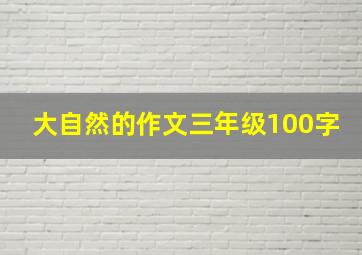 大自然的作文三年级100字